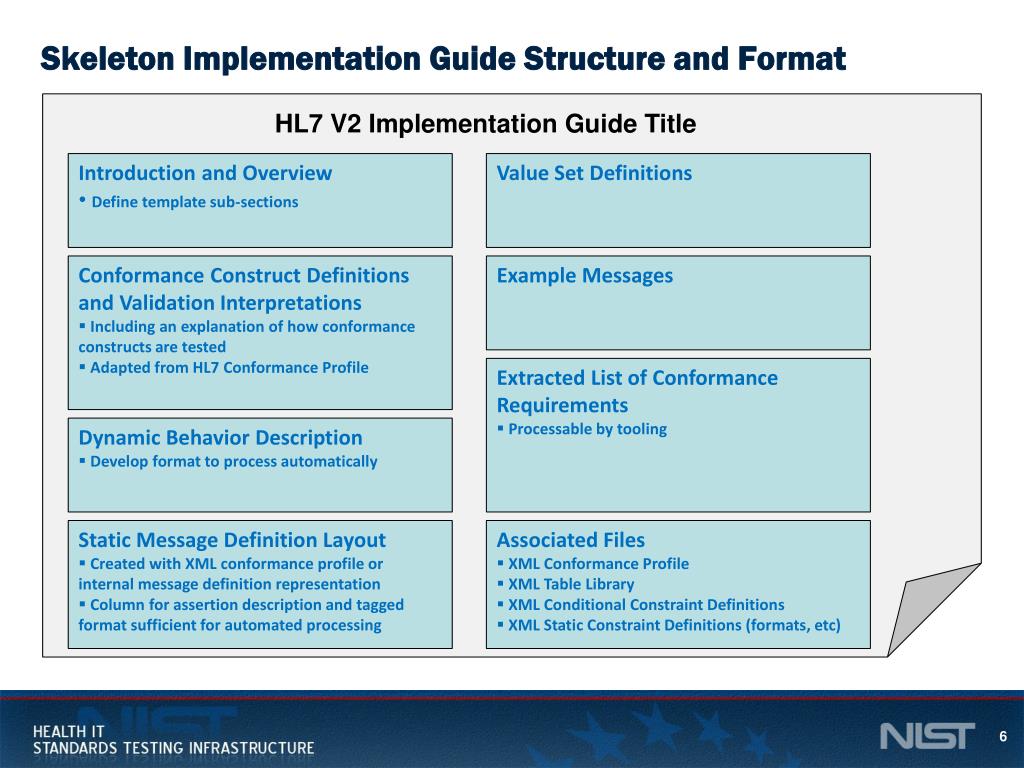 Skeleton Implementation Guide Structure and Format

HL7 V2 Implementation Guide Title

Introduction and Overview
• Define template sub-sections

Conformance Construct Definitions and Validation Interpretations
▪ Including an explanation of how conformance constructs are tested
▪ Adapted from HL7 Conformance Profile

Dynamic Behavior Description
▪ Develop format to process automatically

Static Message Definition Layout
▪ Created with XML conformance profile or internal message definition representation
▪ Column for assertion description and tagged format sufficient for automated processing

Value Set Definitions

Example Messages

Extracted List of Conformance Requirements
▪ Processable by tooling

Associated Files
▪ XML Conformance Profile
▪ XML Table Library
▪ XML Conditional Constraint Definitions
▪ XML Static Constraint Definitions (formats, etc)

HEALTH IT
STANDARDS TESTING INFRASTRUCTURE

NIST

6